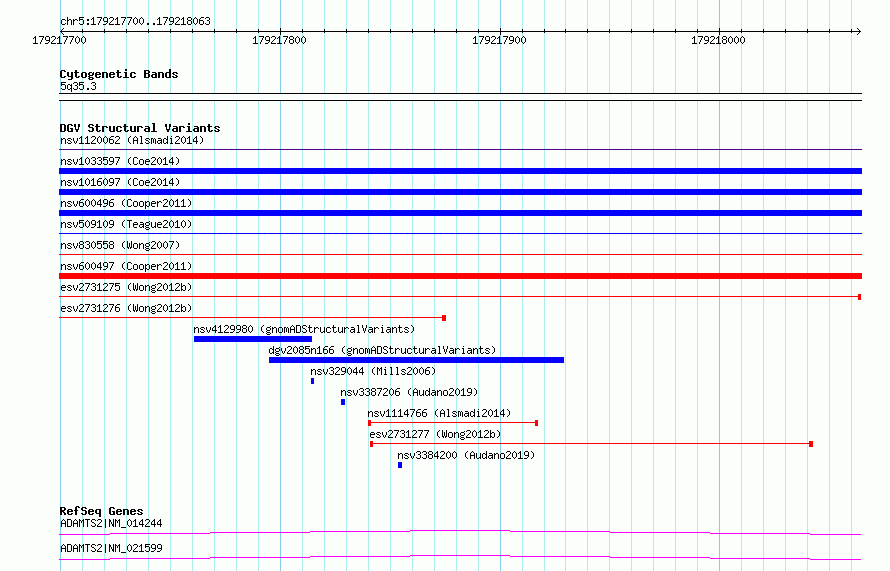 chr5:179217700..179218063

179217700 179217800 179217900 179218000

Cytogenetic Bands
5q35.3

DGV Structural Variants
nsv1120062 (Alsmadi2014)
nsv1033597 (Coe2014)
nsv1016097 (Coe2014)
nsv600496 (Cooper2011)
nsv509109 (Teague2010)
nsv830558 (Wong2007)
nsv600497 (Cooper2011)
esv2731275 (Wong2012b)
esv2731276 (Wong2012b)
nsv4129980 (gnomADStructuralVariants)
dgv2085n166 (gnomADStructuralVariants)
nsv329044 (Mills2006)
nsv3387206 (Audano2019)
nsv1114766 (Alsmadi2014)
esv2731277 (Wong2012b)
nsv3384200 (Audano2019)

RefSeq Genes
ADAMTS2|NM_014244
ADAMTS2|NM_021599